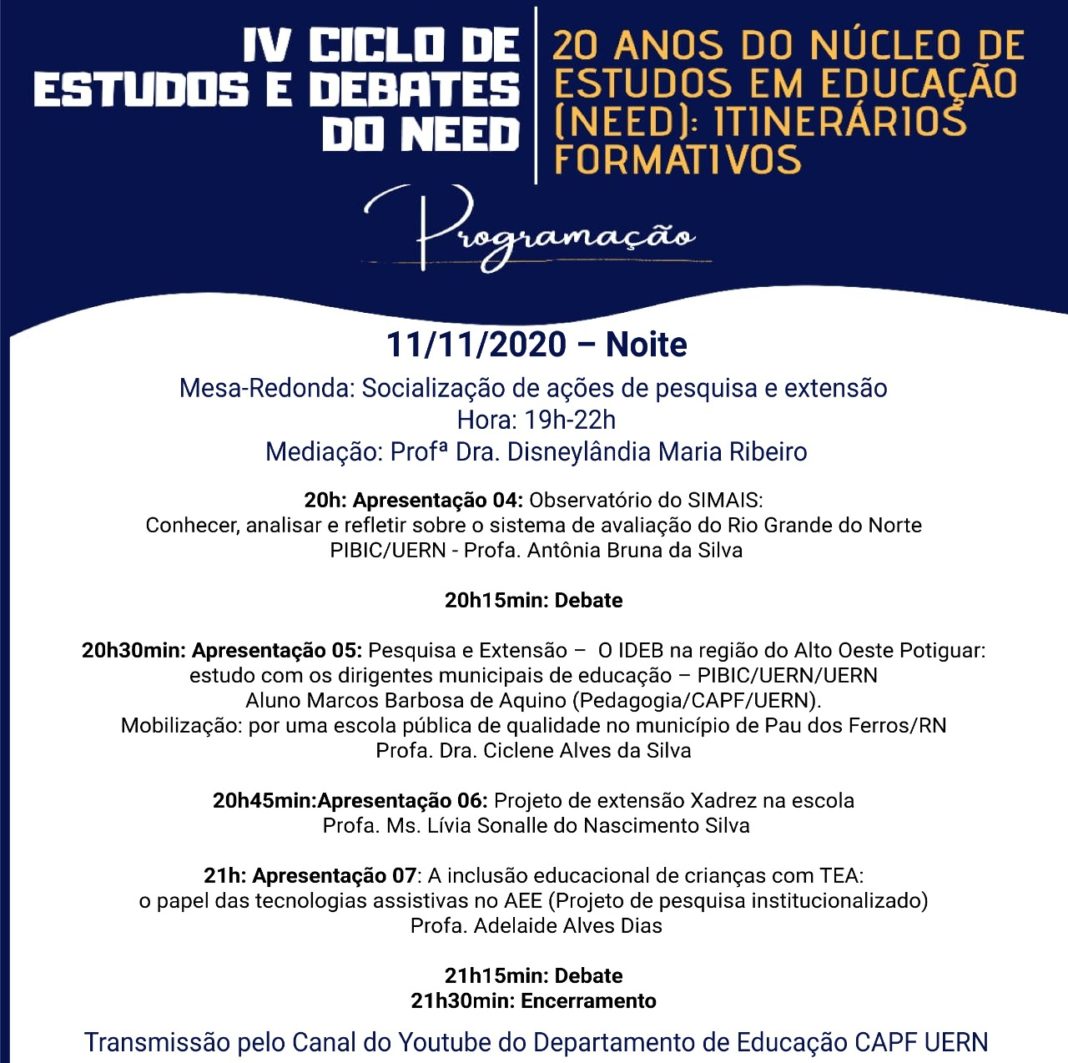 IV CICLO DE ESTUDOS E DEBATES DO NEED

20 ANOS DO NÚCLEO DE ESTUDOS EM EDUCAÇÃO (NEED): ITINERÁRIOS FORMATIVOS

Programação

11/11/2020 – Noite

Mesa-Redonda: Socialização de ações de pesquisa e extensão
Hora: 19h-22h
Mediação: Profª Dra. Disneylândia Maria Ribeiro

20h: Apresentação 04: Observatório do SIMAIS:
Conhecer, analisar e refletir sobre o sistema de avaliação do Rio Grande do Norte
PIBIC/UERN - Profa. Antônia Bruna da Silva

20h15min: Debate

20h30min: Apresentação 05: Pesquisa e Extensão – O IDEB na região do Alto Oeste Potiguar: estudo com os dirigentes municipais de educação – PIBIC/UERN/UERN
Aluno Marcos Barbosa de Aquino (Pedagogia/CAPF/UERN).
Mobilização: por uma escola pública de qualidade no município de Pau dos Ferros/RN
Profa. Dra. Ciclene Alves da Silva

20h45min:Apresentação 06: Projeto de extensão Xadrez na escola
Profa. Ms. Lívia Sonalle do Nascimento Silva

21h: Apresentação 07: A inclusão educacional de crianças com TEA:
o papel das tecnologias assistivas no AEE (Projeto de pesquisa institucionalizado)
Profa. Adelaide Alves Dias

21h15min: Debate
21h30min: Encerramento

Transmissão pelo Canal do Youtube do Departamento de Educação CAPF UERN